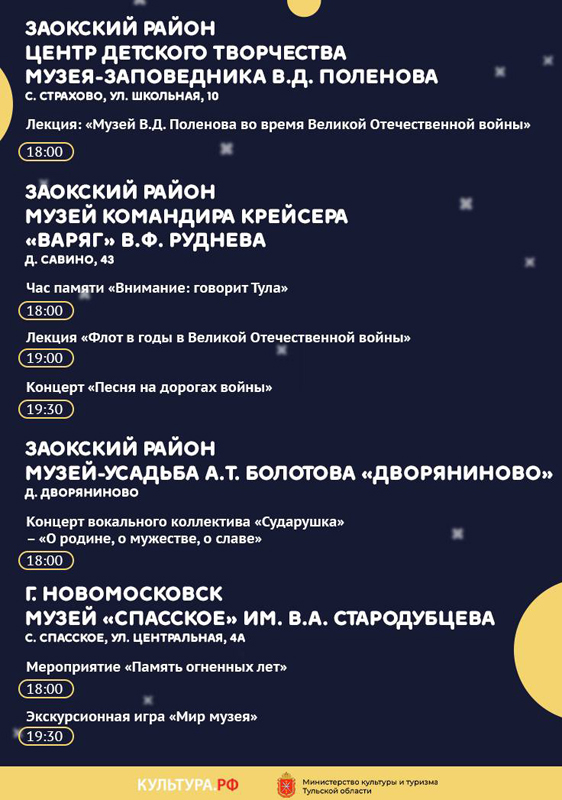 ЗАОКСКИЙ РАЙОН
ЦЕНТР ДЕТСКОГО ТВОРЧЕСТВА
МУЗЕЯ-ЗАПОВЕДНИКА В.Д. ПОЛЕНОВА
С. СТРАХОВО, УЛ. ШКОЛЬНАЯ, 10

Лекция: «Музей В.Д. Поленова во время Великой Отечественной войны»

18:00

ЗАОКСКИЙ РАЙОН
МУЗЕЙ КОМАНДИРА КРЕЙСЕРА
«ВАРЯГ» В.Ф. РУДНЕВА
Д. САВИНО, 43

Час памяти «Внимание: говорит Тула»

18:00

Лекция «Флот в годы в Великой Отечественной войны»

19:00

Концерт «Песня на дорогах войны»

19:30

ЗАОКСКИЙ РАЙОН
МУЗЕЙ-УСАДЬБА А.Т. БОЛОТОВА «ДВОРЯНИНОВО»
Д. ДВОРЯНИНОВО

Концерт вокального коллектива «Сударушка» – «О родине, о мужестве, о славе»

18:00

Г. НОВОМОСКОВСК
МУЗЕЙ «СПАССКОЕ» ИМ. В.А. СТАРОДУБЦЕВА
С. СПАССКОЕ, УЛ. ЦЕНТРАЛЬНАЯ, 4А

Мероприятие «Память огненных лет»

18:00

Экскурсионная игра «Мир музея»

19:30

КУЛЬТУРА.РФ

Министерство культуры и туризма
Тульской области